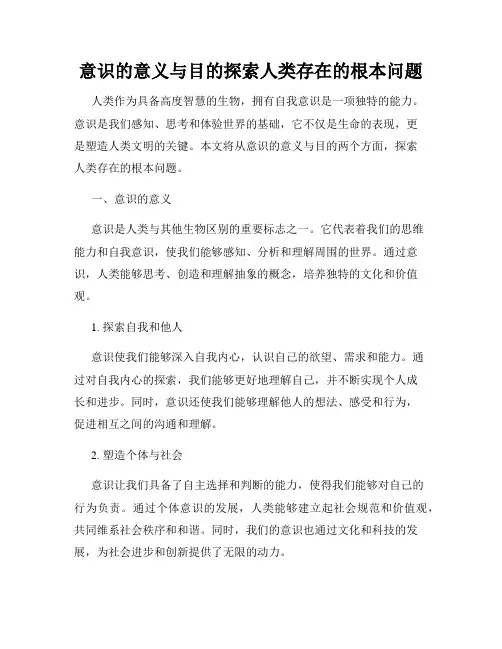 意识的意义与目的探索人类存在的根本问题

人类作为具备高度智慧的生物，拥有自我意识是一项独特的能力。意识是我们感知、思考和体验世界的基础，它不仅是生命的表现，更是塑造人类文明的关键。本文将从意识的意义与目的两个方面，探索人类存在的根本问题。

一、意识的意义

意识是人类与其他生物区别的重要标志之一。它代表着我们的思维能力和自我意识，使我们能够感知、分析和理解周围的世界。通过意识，人类能够思考、创造和理解抽象的概念，培养独特的文化和价值观。

1. 探索自我和他人

意识使我们能够深入自我内心，认识自己的欲望、需求和能力。通过对自我内心的探索，我们能够更好地理解自己，并不断实现个人成长和进步。同时，意识还使我们能够理解他人的想法、感受和行为，促进相互之间的沟通和理解。

2. 塑造个体与社会

意识让我们具备了自主选择和判断的能力，使得我们能够对自己的行为负责。通过个体意识的发展，人类能够建立起社会规范和价值观，共同维系社会秩序和和谐。同时，我们的意识也通过文化和科技的发展，为社会进步和创新提供了无限的动力。